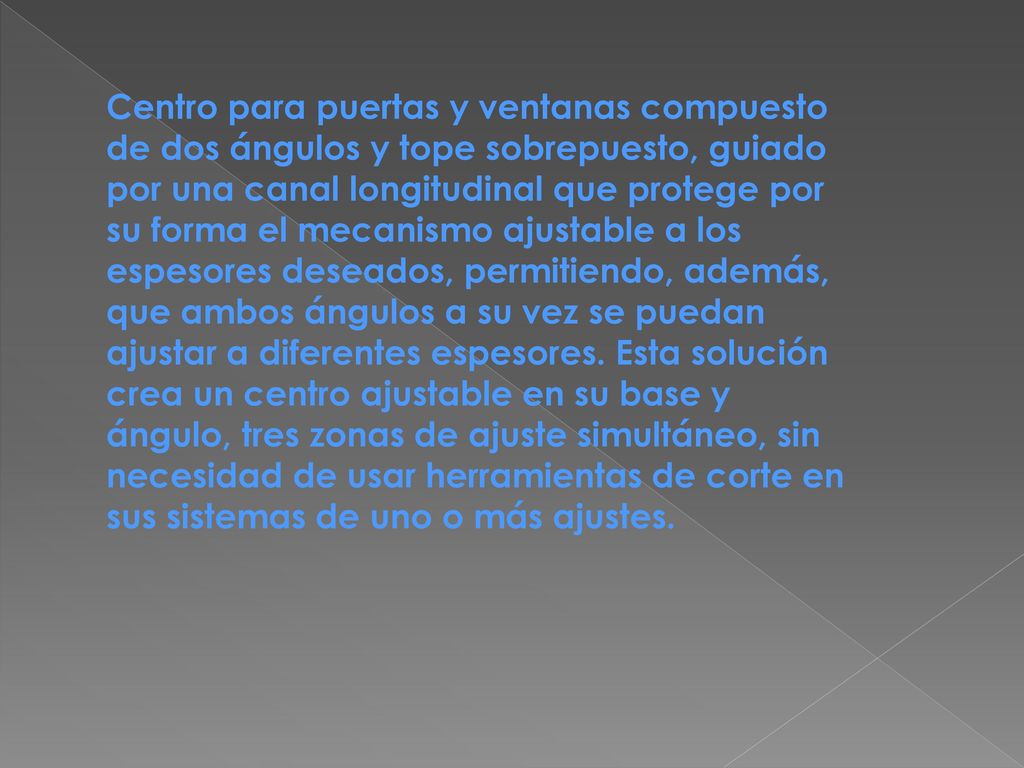 Centro para puertas y ventanas compuesto de dos ángulos y tope sobrepuesto, guiado por una canal longitudinal que protege por su forma el mecanismo ajustable a los espesores deseados, permitiendo, además, que ambos ángulos a su vez se puedan ajustar a diferentes espesores. Esta solución crea un centro ajustable en su base y ángulo, tres zonas de ajuste simultáneo, sin necesidad de usar herramientas de corte en sus sistemas de uno o más ajustes.